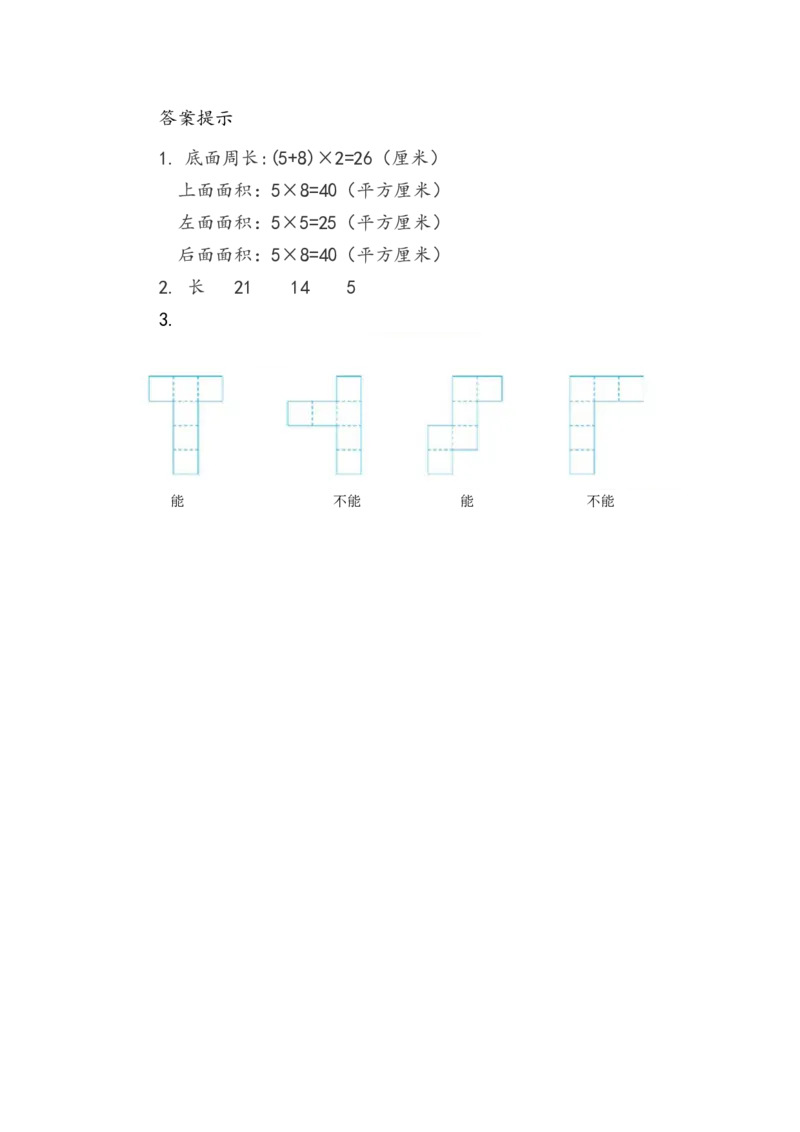 答案提示

1. 底面周长：$(5+8)\times2=26$（厘米）

上面面积：$5\times8=40$（平方厘米）

左面面积：$5\times5=25$（平方厘米）

后面面积：$5\times8=40$（平方厘米）

2. 长　21　14　5

3.

能　不能　能　不能